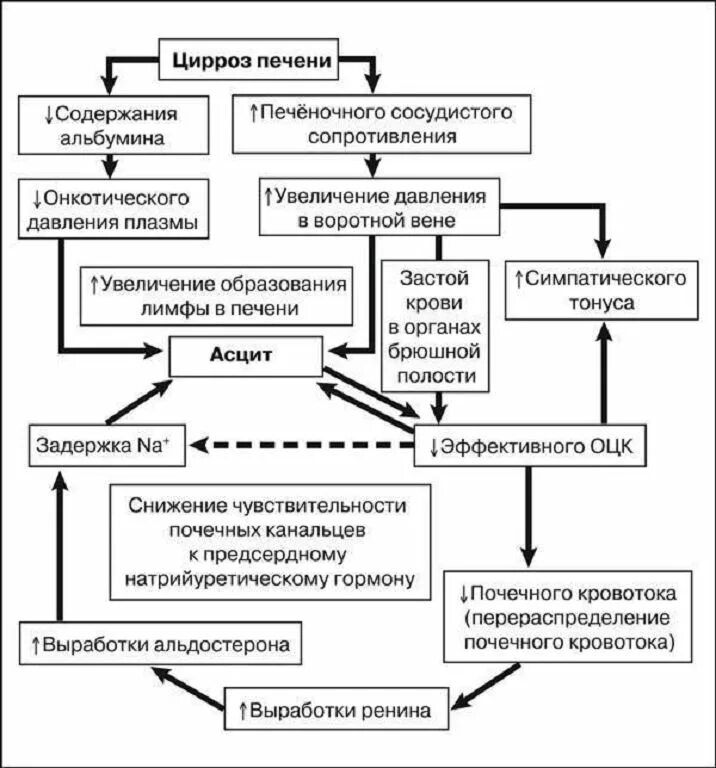 Цирроз печени

↓Содержания альбумина

↑Печёночного сосудистого сопротивления

↓Онкотического давления плазмы

↑Увеличение давления в воротной вене

↑Увеличение образования лимфы в печени

Застой крови в органах брюшной полости

↑Симпатического тонуса

Асцит

Задержка $Na^+$

↓Эффективного ОЦК

Снижение чувствительности почечных канальцев к предсердному натрийуретическому гормону

↓Почечного кровотока (перераспределение почечного кровотока)

↑Выработки альдостерона

↑Выработки ренина